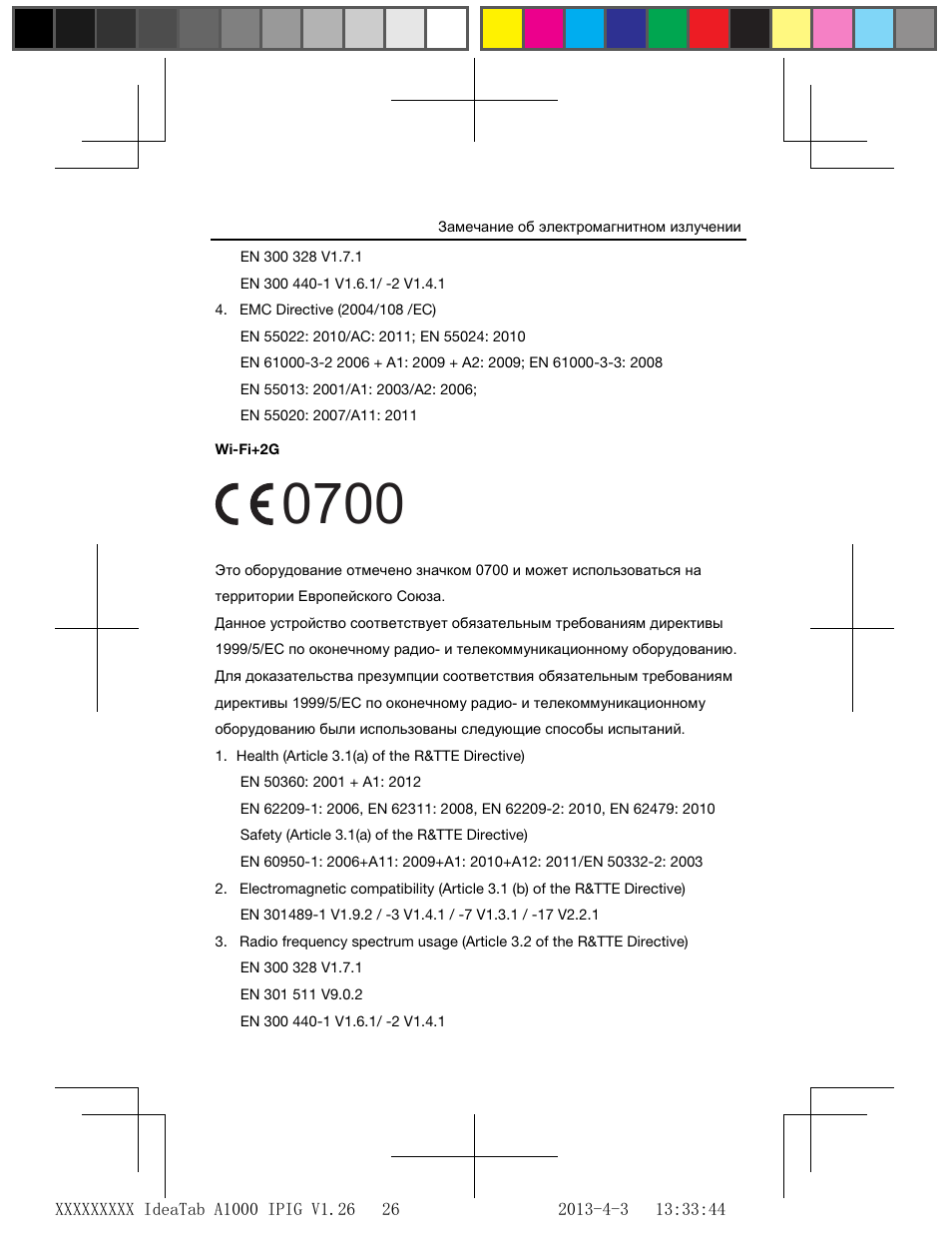 Замечание об электромагнитном излучении

EN 300 328 V1.7.1

EN 300 440-1 V1.6.1/ -2 V1.4.1

4. EMC Directive (2004/108 /EC)

EN 55022: 2010/AC: 2011; EN 55024: 2010

EN 61000-3-2 2006 + A1: 2009 + A2: 2009; EN 61000-3-3: 2008

EN 55013: 2001/A1: 2003/A2: 2006;

EN 55020: 2007/A11: 2011

Wi-Fi+2G

CE 0700

Это оборудование отмечено значком 0700 и может использоваться на территории Европейского Союза.

Данное устройство соответствует обязательным требованиям директивы 1999/5/EC по оконечному радио- и телекоммуникационному оборудованию.

Для доказательства презумпции соответствия обязательным требованиям директивы 1999/5/EC по оконечному радио- и телекоммуникационному оборудованию были использованы следующие способы испытаний.

1. Health (Article 3.1(a) of the R&TTE Directive)

EN 50360: 2001 + A1: 2012

EN 62209-1: 2006, EN 62311: 2008, EN 62209-2: 2010, EN 62479: 2010

Safety (Article 3.1(a) of the R&TTE Directive)

EN 60950-1: 2006+A11: 2009+A1: 2010+A12: 2011/EN 50332-2: 2003

2. Electromagnetic compatibility (Article 3.1 (b) of the R&TTE Directive)

EN 301489-1 V1.9.2 / -3 V1.4.1 / -7 V1.3.1 / -17 V2.2.1

3. Radio frequency spectrum usage (Article 3.2 of the R&TTE Directive)

EN 300 328 V1.7.1

EN 301 511 V9.0.2

EN 300 440-1 V1.6.1/ -2 V1.4.1

XXXXXXXXX IdeaTab A1000 IPIG V1.26 26 2013-4-3 13:33:44